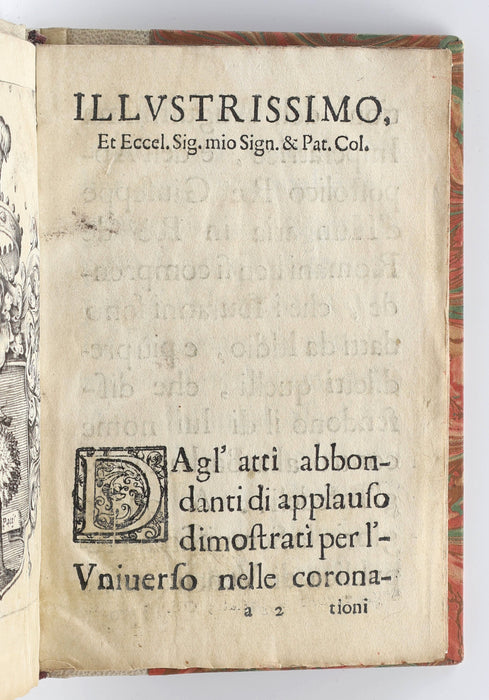 ILLVSTRISSIMO,
Et Eccel. Sig. mio Sign. & Pat. Col.

DAgl' atti abbondanti di applauso dimostrati per l'Vniuerso nelle corona-

a 2 tioni